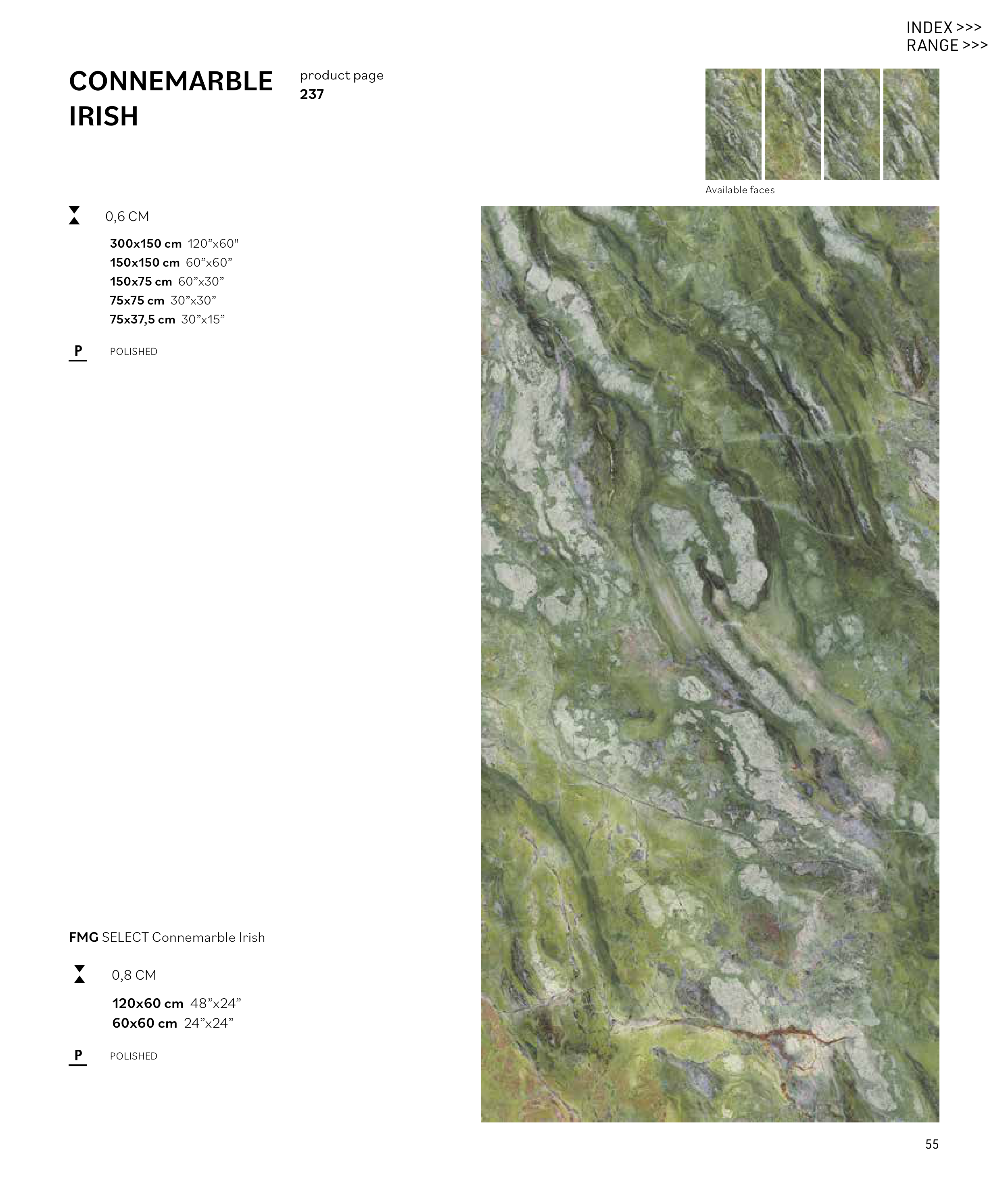 INDEX >>>
RANGE >>>

CONNEMARBLE IRISH

product page
237

Available faces

0,6 CM

300x150 cm 120"x60"
150x150 cm 60"x60"
150x75 cm 60"x30"
75x75 cm 30"x30"
75x37,5 cm 30"x15"

P POLISHED

FMG SELECT Connemarble Irish

0,8 CM

120x60 cm 48"x24"
60x60 cm 24"x24"

P POLISHED

55